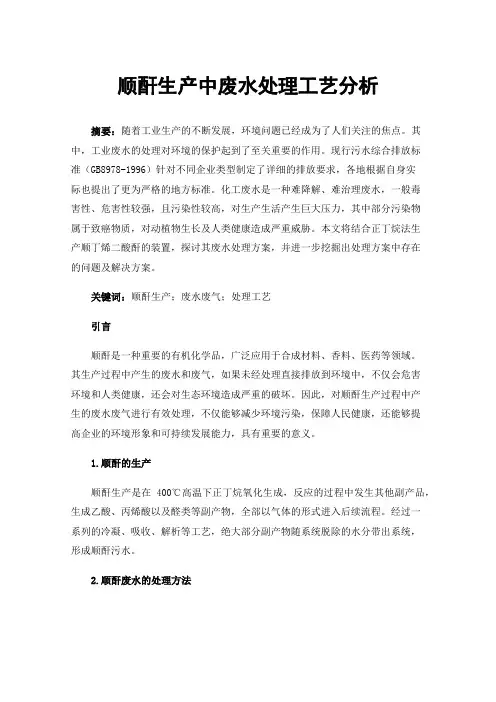 顺酐生产中废水处理工艺分析

摘要：随着工业生产的不断发展，环境问题已经成为了人们关注的焦点。其中，工业废水的处理对环境的保护起到了至关重要的作用。现行污水综合排放标准（GB8978-1996）针对不同企业类型制定了详细的排放要求，各地根据自身实际也提出了更为严格的地方标准。化工废水是一种难降解、难治理废水，一般毒害性、危害性较强，且污染性较高，对生产生活产生巨大压力，其中部分污染物属于致癌物质，对动植物生长及人类健康造成严重威胁。本文将结合正丁烷法生产顺丁烯二酸酐的装置，探讨其废水处理方案，并进一步挖掘出处理方案中存在的问题及解决方案。

关键词：顺酐生产；废水废气；处理工艺

引言

顺酐是一种重要的有机化学品，广泛应用于合成材料、香料、医药等领域。其生产过程中产生的废水和废气，如果未经处理直接排放到环境中，不仅会危害环境和人类健康，还会对生态环境造成严重的破坏。因此，对顺酐生产过程中产生的废水废气进行有效处理，不仅能够减少环境污染，保障人民健康，还能够提高企业的环境形象和可持续发展能力，具有重要的意义。

1.顺酐的生产

顺酐生产是在 400℃高温下正丁烷氧化生成，反应的过程中发生其他副产品，生成乙酸、丙烯酸以及醛类等副产物，全部以气体的形式进入后续流程。经过一系列的冷凝、吸收、解析等工艺，绝大部分副产物随系统脱除的水分带出系统，形成顺酐污水。

2.顺酐废水的处理方法